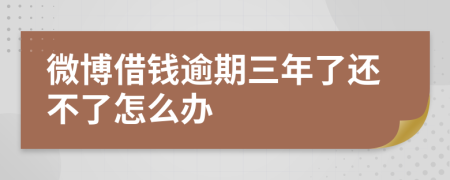 微博借钱逾期三年了还不了怎么办